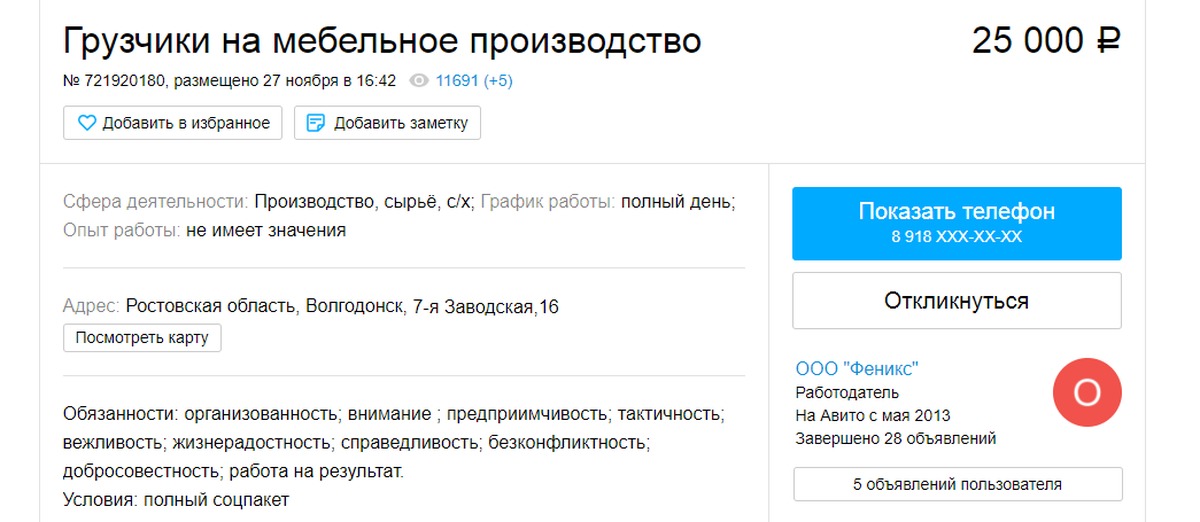 Грузчики на мебельное производство

25 000 ₽

№ 721920180, размещено 27 ноября в 16:42 11691 (+5)

Добавить в избранное

Добавить заметку

Сфера деятельности: Производство, сырьё, с/х; График работы: полный день; Опыт работы: не имеет значения

Адрес: Ростовская область, Волгодонск, 7-я Заводская,16

Посмотреть карту

Обязанности: организованность; внимание ; предприимчивость; тактичность; вежливость; жизнерадостность; справедливость; безконфликтность; добросовестность; работа на результат.
Условия: полный соцпакет

Показать телефон
8 918 XXX-XX-XX

Откликнуться

ООО "Феникс"
Работодатель
На Авито с мая 2013
Завершено 28 объявлений

О

5 объявлений пользователя